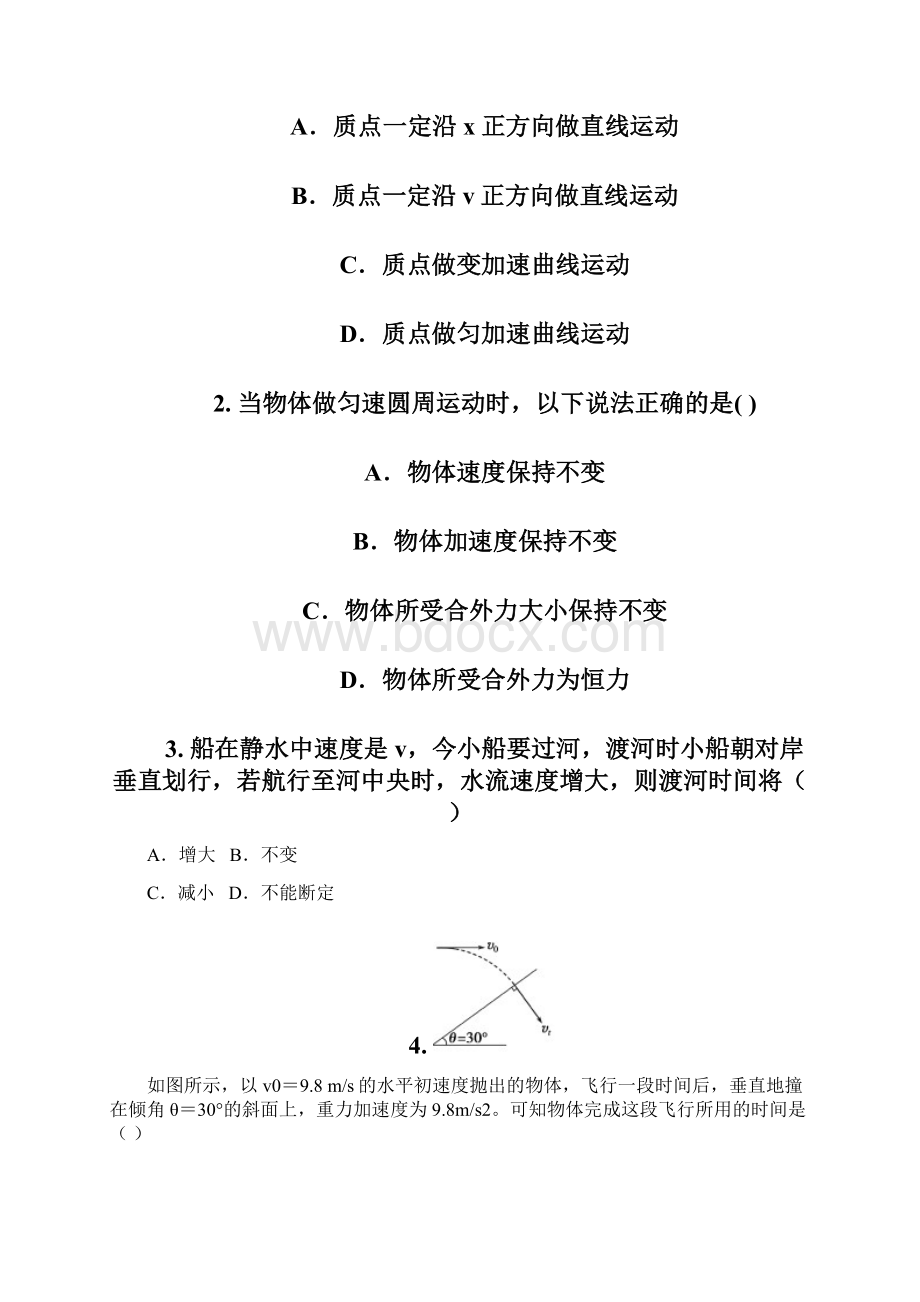 A．质点一定沿 x 正方向做直线运动

B．质点一定沿 v 正方向做直线运动

C．质点做变加速曲线运动

D．质点做匀加速曲线运动

2. 当物体做匀速圆周运动时，以下说法正确的是( )

A．物体速度保持不变

B．物体加速度保持不变

C．物体所受合外力大小保持不变

www.bdocx.com

D．物体所受合外力为恒力

3. 船在静水中速度是 v，今小船要过河，渡河时小船朝对岸垂直划行，若航行至河中央时，水流速度增大，则渡河时间将（ ）

A．增大 B．不变

C．减小 D．不能断定

$v_0$

$v_t$

$\theta=30°$

4.

如图所示，以 v0＝9.8 m/s 的水平初速度抛出的物体，飞行一段时间后，垂直地撞在倾角 θ＝30°的斜面上，重力加速度为 9.8m/s2。可知物体完成这段飞行所用的时间是（ ）